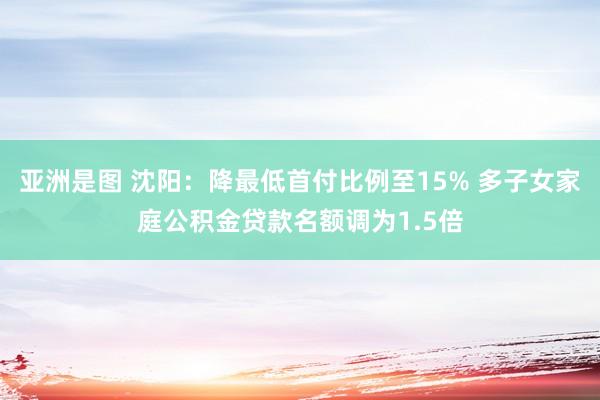 亚洲是图 沈阳：降最低首付比例至15% 多子女家庭公积金贷款名额调为1.5倍